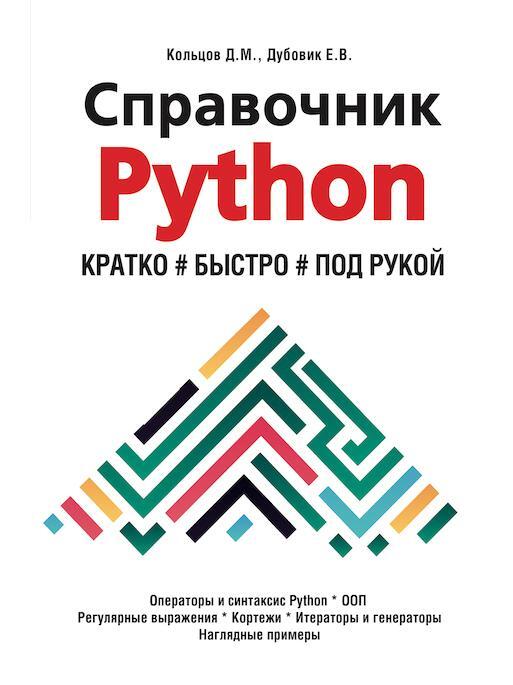 Кольцов Д.М., Дубовик Е.В.

Справочник Python

КРАТКО # БЫСТРО # ПОД РУКОЙ

Операторы и синтаксис Python * ООП
Регулярные выражения * Кортежи * Итераторы и генераторы
Наглядные примеры